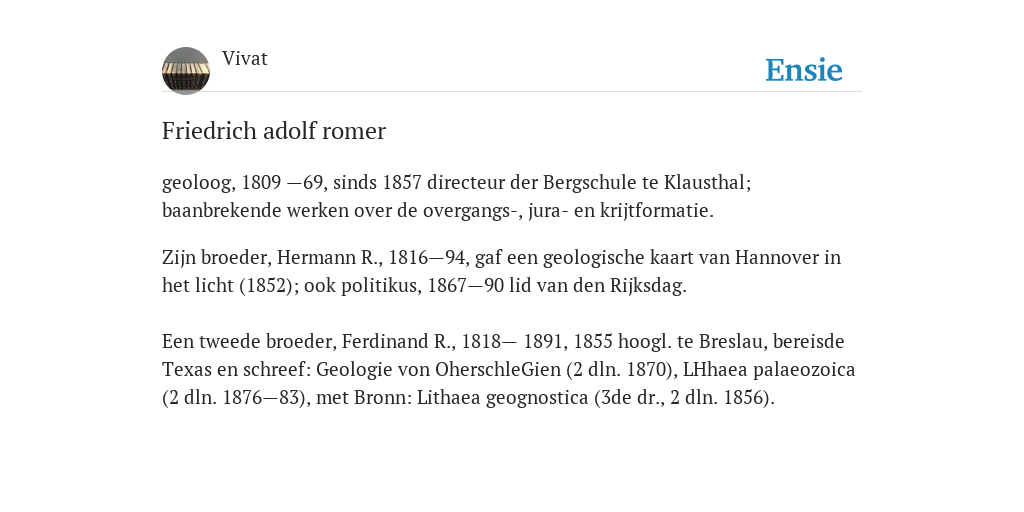 Vivat

Ensie

Friedrich adolf romer

geoloog, 1809 —69, sinds 1857 directeur der Bergschule te Klausthal; baanbrekende werken over de overgangs-, jura- en krijtformatie.

Zijn broeder, Hermann R., 1816—94, gaf een geologische kaart van Hannover in het licht (1852); ook politikus, 1867—90 lid van den Rijksdag.

Een tweede broeder, Ferdinand R., 1818— 1891, 1855 hoogl. te Breslau, bereisde Texas en schreef: Geologie von OherschleGien (2 dln. 1870), LHhaea palaeozoica (2 dln. 1876—83), met Bronn: Lithaea geognostica (3de dr., 2 dln. 1856).